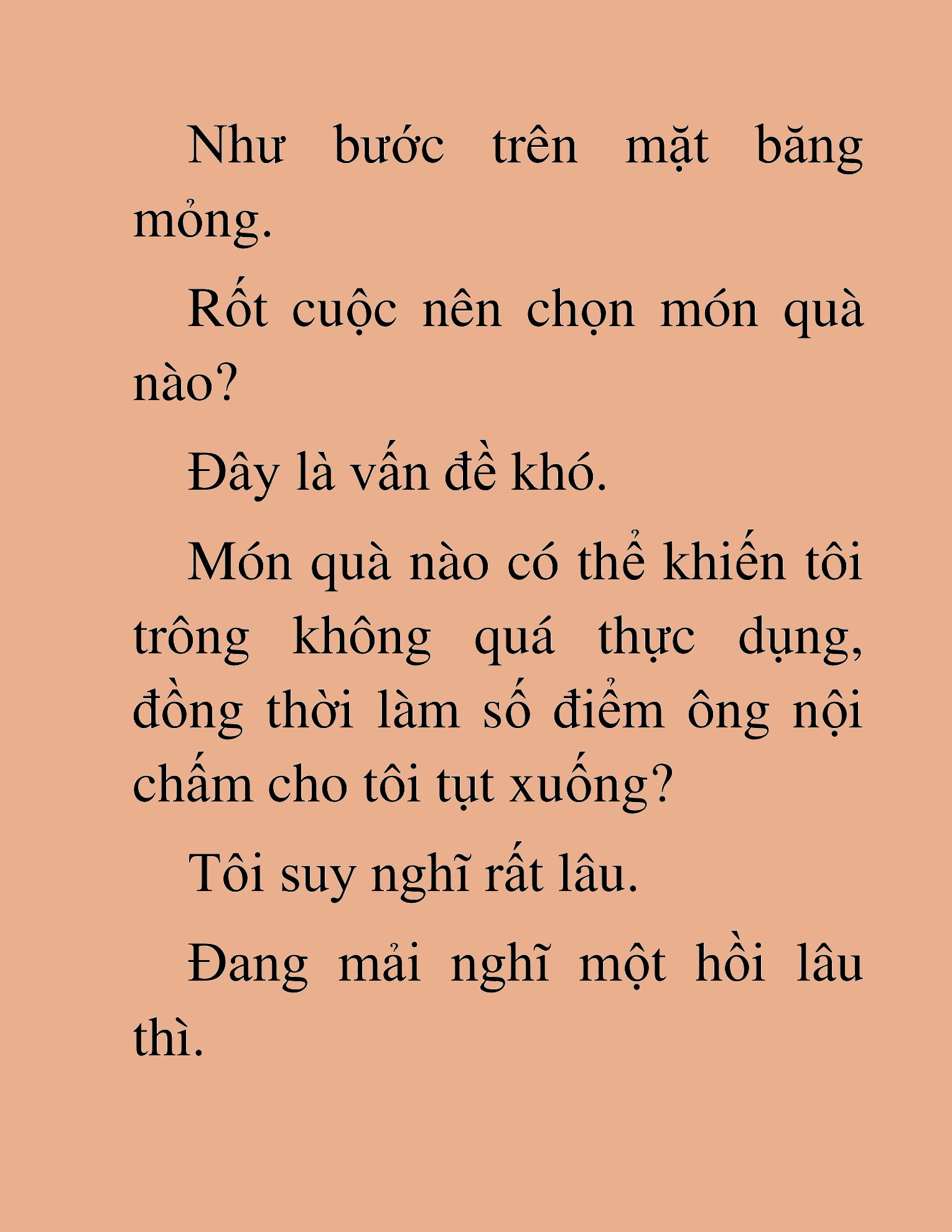 Như bước trên mặt băng mỏng.

Rốt cuộc nên chọn món quà nào?

Đây là vấn đề khó.

Món quà nào có thể khiến tôi trông không quá thực dụng, đồng thời làm số điểm ông nội chấm cho tôi tụt xuống?

Tôi suy nghĩ rất lâu.

Đang mải nghĩ một hồi lâu thì.